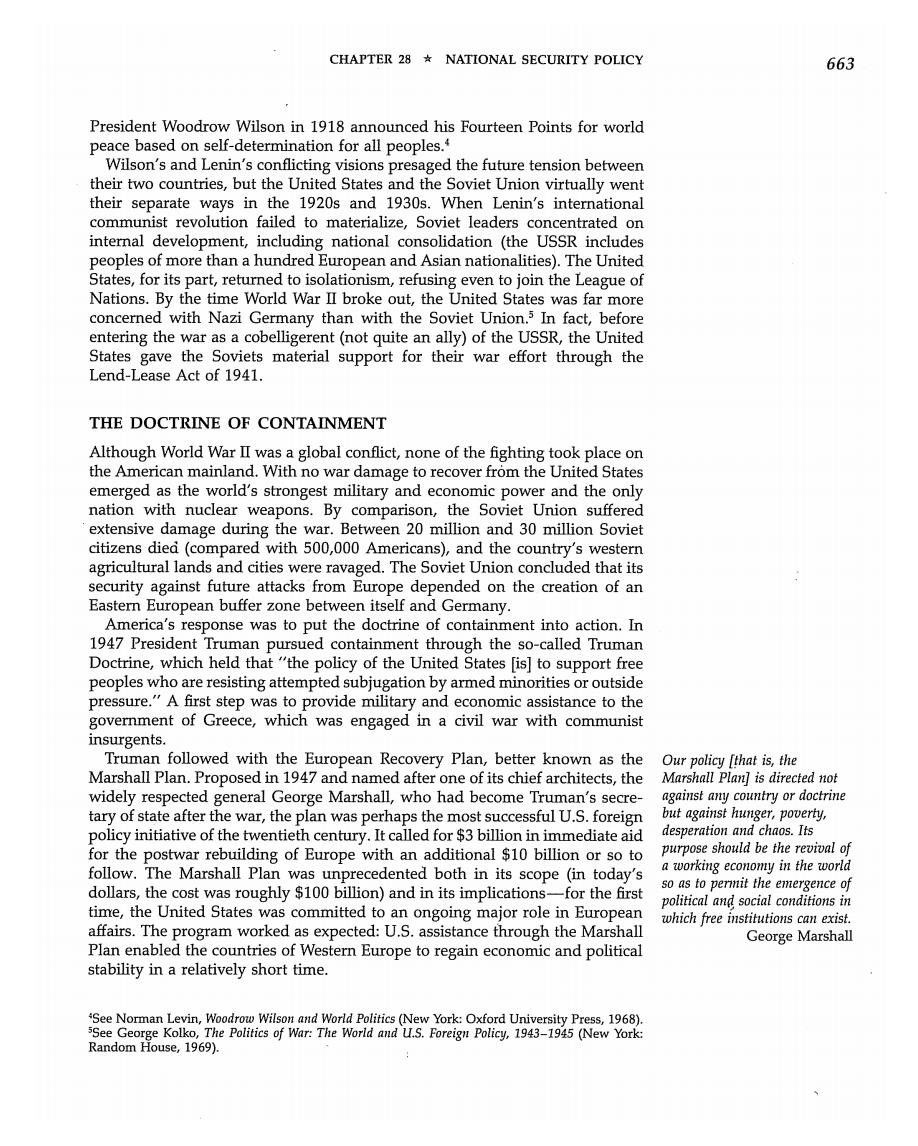 CHAPTER 28 ★ NATIONAL SECURITY POLICY 663

President Woodrow Wilson in 1918 announced his Fourteen Points for world peace based on self-determination for all peoples.$^4$

Wilson's and Lenin's conflicting visions presaged the future tension between their two countries, but the United States and the Soviet Union virtually went their separate ways in the 1920s and 1930s. When Lenin's international communist revolution failed to materialize, Soviet leaders concentrated on internal development, including national consolidation (the USSR includes peoples of more than a hundred European and Asian nationalities). The United States, for its part, returned to isolationism, refusing even to join the League of Nations. By the time World War II broke out, the United States was far more concerned with Nazi Germany than with the Soviet Union.$^5$ In fact, before entering the war as a cobelligerent (not quite an ally) of the USSR, the United States gave the Soviets material support for their war effort through the Lend-Lease Act of 1941.

THE DOCTRINE OF CONTAINMENT

Although World War II was a global conflict, none of the fighting took place on the American mainland. With no war damage to recover from the United States emerged as the world's strongest military and economic power and the only nation with nuclear weapons. By comparison, the Soviet Union suffered extensive damage during the war. Between 20 million and 30 million Soviet citizens died (compared with 500,000 Americans), and the country's western agricultural lands and cities were ravaged. The Soviet Union concluded that its security against future attacks from Europe depended on the creation of an Eastern European buffer zone between itself and Germany.

America's response was to put the doctrine of containment into action. In 1947 President Truman pursued containment through the so-called Truman Doctrine, which held that "the policy of the United States [is] to support free peoples who are resisting attempted subjugation by armed minorities or outside pressure." A first step was to provide military and economic assistance to the government of Greece, which was engaged in a civil war with communist insurgents.

Truman followed with the European Recovery Plan, better known as the Marshall Plan. Proposed in 1947 and named after one of its chief architects, the widely respected general George Marshall, who had become Truman's secretary of state after the war, the plan was perhaps the most successful U.S. foreign policy initiative of the twentieth century. It called for $3 billion in immediate aid for the postwar rebuilding of Europe with an additional $10 billion or so to follow. The Marshall Plan was unprecedented both in its scope (in today's dollars, the cost was roughly $100 billion) and in its implications—for the first time, the United States was committed to an ongoing major role in European affairs. The program worked as expected: U.S. assistance through the Marshall Plan enabled the countries of Western Europe to regain economic and political stability in a relatively short time.

Our policy [that is, the Marshall Plan] is directed not against any country or doctrine but against hunger, poverty, desperation and chaos. Its purpose should be the revival of a working economy in the world so as to permit the emergence of political and social conditions in which free institutions can exist.
George Marshall

$^4$See Norman Levin, Woodrow Wilson and World Politics (New York: Oxford University Press, 1968).
$^5$See George Kolko, The Politics of War: The World and U.S. Foreign Policy, 1943–1945 (New York: Random House, 1969).